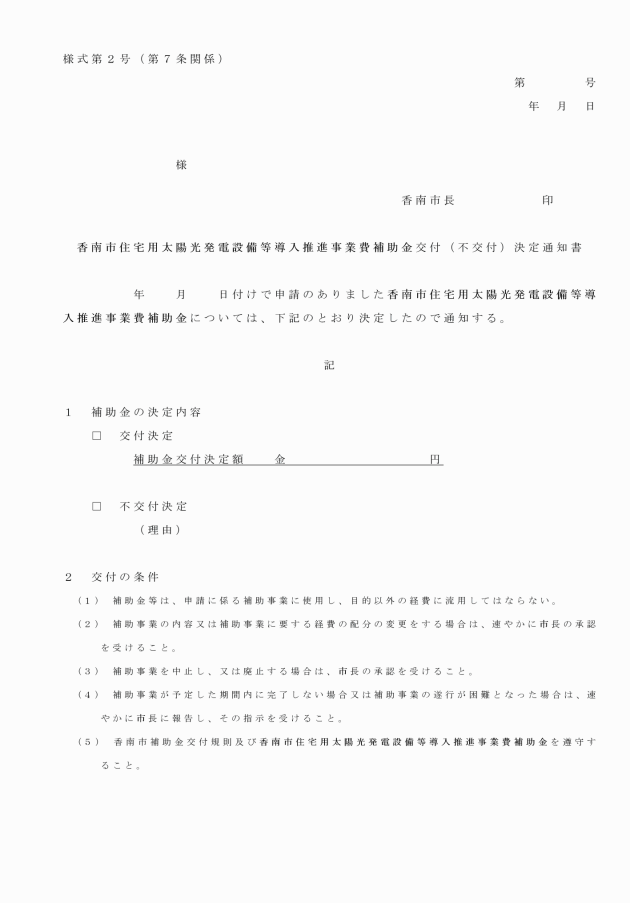 様式第２号（第７条関係）

第　　　号
年　月　日

様

香南市長　　　　　印

香南市住宅用太陽光発電設備等導入推進事業費補助金交付（不交付）決定通知書

年　　月　　日付けで申請のありました香南市住宅用太陽光発電設備等導入推進事業費補助金については、下記のとおり決定したので通知する。

記

１　補助金の決定内容
□　交付決定
補助金交付決定額　　金　　　　　　　　　円

□　不交付決定
（理由）

２　交付の条件
（１）　補助金等は、申請に係る補助事業に使用し、目的以外の経費に流用してはならない。
（２）　補助事業の内容又は補助事業に要する経費の配分の変更をする場合は、速やかに市長の承認を受けること。
（３）　補助事業を中止し、又は廃止する場合は、市長の承認を受けること。
（４）　補助事業が予定した期間内に完了しない場合又は補助事業の遂行が困難となった場合は、速やかに市長に報告し、その指示を受けること。
（５）　香南市補助金交付規則及び香南市住宅用太陽光発電設備等導入推進事業費補助金を遵守すること。